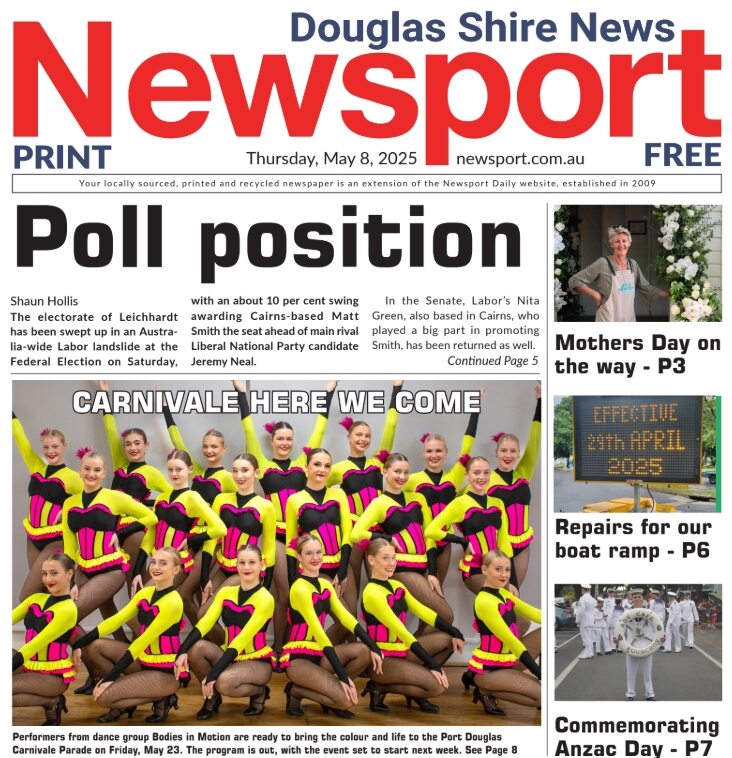 Douglas Shire News
Newsport
PRINT
Thursday, May 8, 2025
newsport.com.au
FREE

Your locally sourced, printed and recycled newspaper is an extension of the Newsport Daily website, established in 2009

Poll position

Shaun Hollis
The electorate of Leichhardt has been swept up in an Australia-wide Labor landslide at the Federal Election on Saturday, with an about 10 per cent swing awarding Cairns-based Matt Smith the seat ahead of main rival Liberal National Party candidate Jeremy Neal.

In the Senate, Labor's Nita Green, also based in Cairns, who played a big part in promoting Smith, has been returned as well.
Continued Page 5

CARNIVALE HERE WE COME

Performers from dance group Bodies in Motion are ready to bring the colour and life to the Port Douglas Carnivale Parade on Friday, May 23. The program is out, with the event set to start next week. See Page 8

Mothers Day on the way - P3

EFFECTIVE
29th APRIL
2025

Repairs for our boat ramp - P6

Commemorating Anzac Day - P7